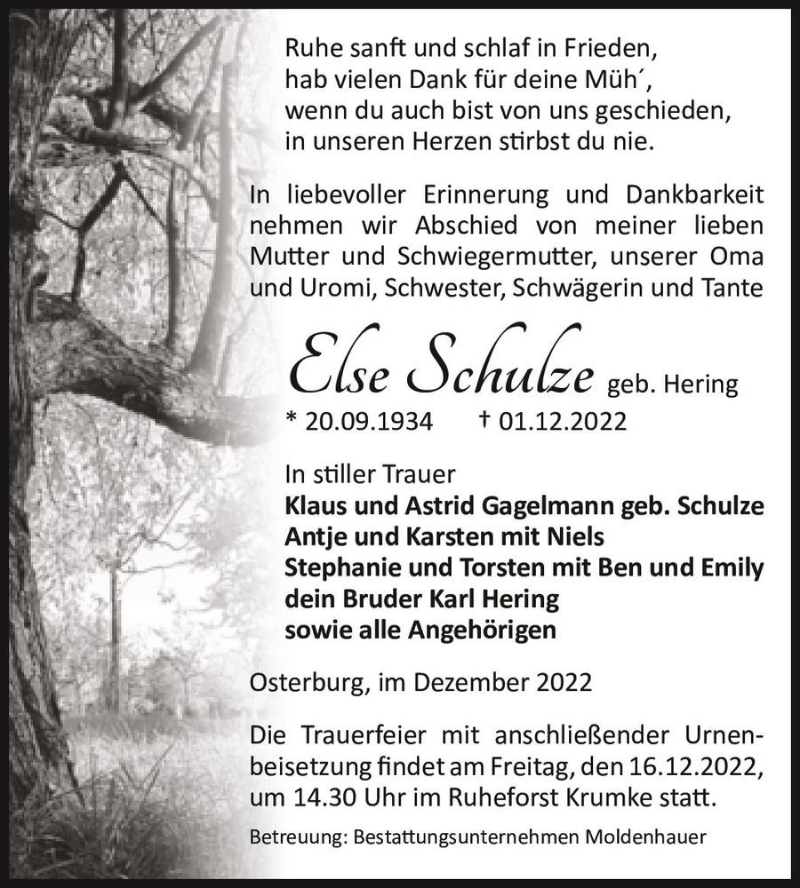 Ruhe sanft und schlaf in Frieden,
hab vielen Dank für deine Müh´,
wenn du auch bist von uns geschieden,
in unseren Herzen stirbst du nie.

In liebevoller Erinnerung und Dankbarkeit nehmen wir Abschied von meiner lieben Mutter und Schwiegermutter, unserer Oma und Uromi, Schwester, Schwägerin und Tante

Else Schulze geb. Hering
* 20.09.1934 † 01.12.2022

In stiller Trauer
Klaus und Astrid Gagelmann geb. Schulze
Antje und Karsten mit Niels
Stephanie und Torsten mit Ben und Emily
dein Bruder Karl Hering
sowie alle Angehörigen

Osterburg, im Dezember 2022

Die Trauerfeier mit anschließender Urnenbeisetzung findet am Freitag, den 16.12.2022, um 14.30 Uhr im Ruheforst Krumke statt.

Betreuung: Bestattungsunternehmen Moldenhauer